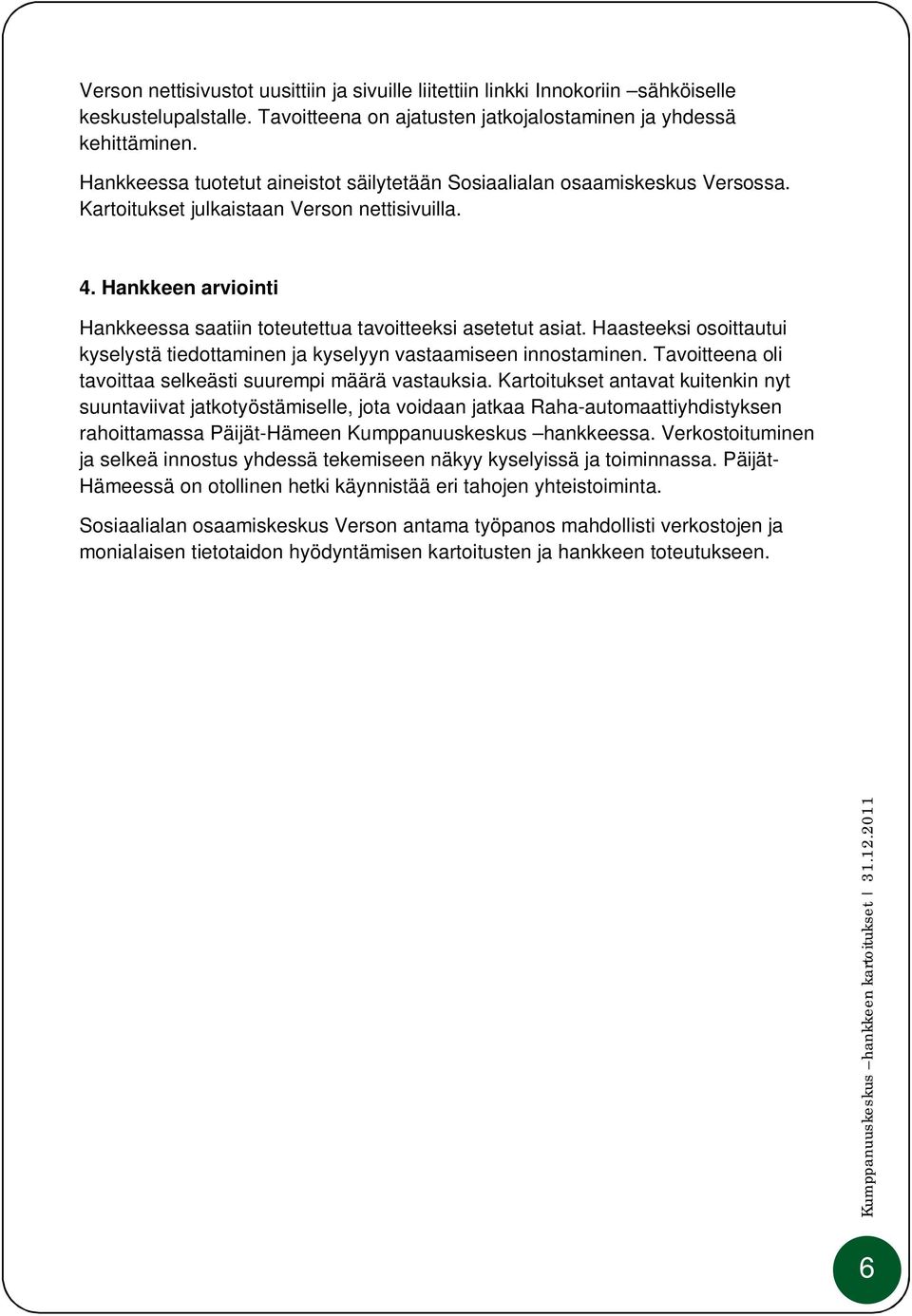 Verson nettisivustot uusittiin ja sivuille liitettiin linkki Innokoriin –sähköiselle keskustelupalstalle. Tavoitteena on ajatusten jatkojalostaminen ja yhdessä kehittäminen.

Hankkeessa tuotetut aineistot säilytetään Sosiaalialan osaamiskeskus Versossa. Kartoitukset julkaistaan Verson nettisivuilla.

4. Hankkeen arviointi

Hankkeessa saatiin toteutettua tavoitteeksi asetetut asiat. Haasteeksi osoittautui kyselystä tiedottaminen ja kyselyyn vastaamiseen innostaminen. Tavoitteena oli tavoittaa selkeästi suurempi määrä vastauksia. Kartoitukset antavat kuitenkin nyt suuntaviivat jatkotyöstämiselle, jota voidaan jatkaa Raha-automaattiyhdistyksen rahoittamassa Päijät-Hämeen Kumppanuuskeskus –hankkeessa. Verkostoituminen ja selkeä innostus yhdessä tekemiseen näkyy kyselyissä ja toiminnassa. Päijät-Hämeessä on otollinen hetki käynnistää eri tahojen yhteistoiminta.

Sosiaalialan osaamiskeskus Verson antama työpanos mahdollisti verkostojen ja monialaisen tietotaidon hyödyntämisen kartoitusten ja hankkeen toteutukseen.

Kumppanuuskeskus –hankkeen kartoitukset | 31.12.2011

6